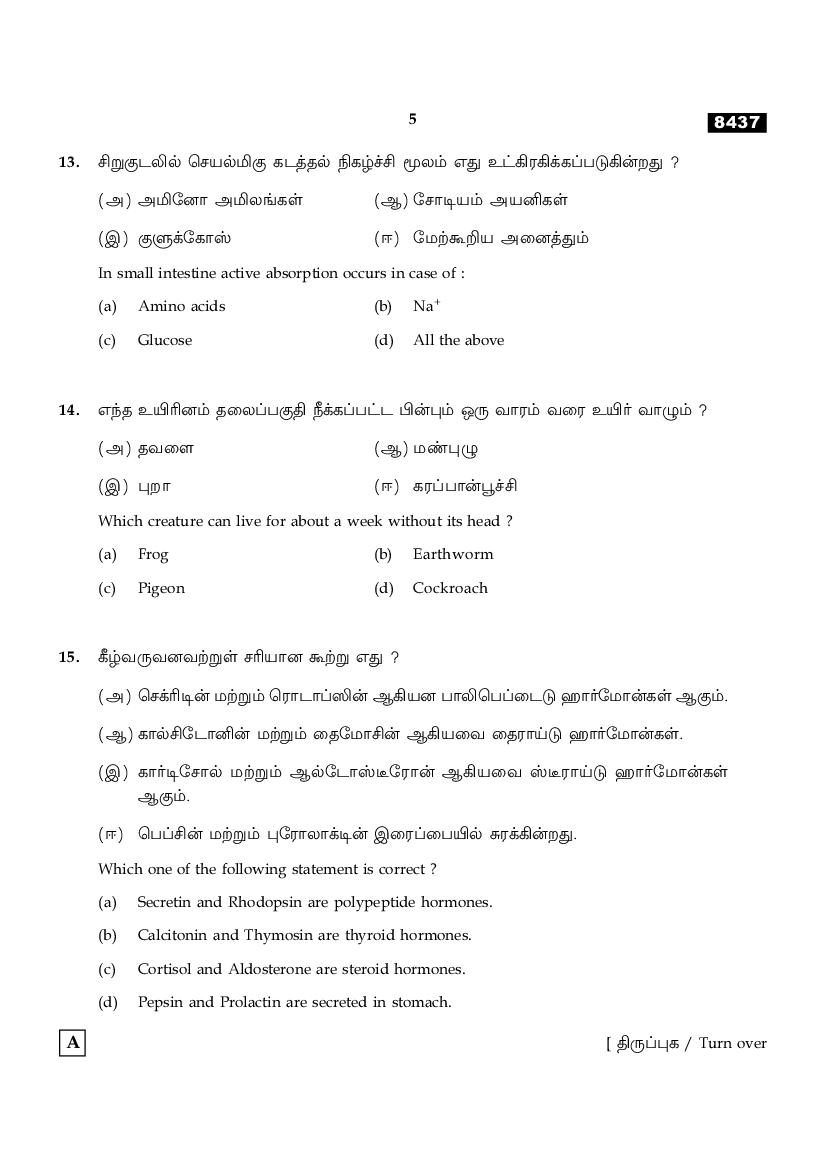 5

8437

13. சிறுகுடலில் செயல்மிகு கடத்தல் நிகழ்ச்சி மூலம் எது உட்கிரகிக்கப்படுகின்றது ?

(அ) அமினோ அமிலங்கள் (ஆ) சோடியம் அயனிகள்

(இ) குளுக்கோஸ் (ஈ) மேற்கூறிய அனைத்தும்

In small intestine active absorption occurs in case of :

(a) Amino acids (b) $Na^+$

(c) Glucose (d) All the above

14. எந்த உயிரினம் தலைப்பகுதி நீக்கப்பட்ட பின்பும் ஒரு வாரம் வரை உயிர் வாழும் ?

(அ) தவளை (ஆ) மண்புழு

(இ) புறா (ஈ) கரப்பான்பூச்சி

Which creature can live for about a week without its head ?

(a) Frog (b) Earthworm

(c) Pigeon (d) Cockroach

15. கீழ்வருவனவற்றுள் சரியான கூற்று எது ?

(அ) செக்ரிடின் மற்றும் ரொடாப்ஸின் ஆகியன பாலிபெப்டைடு ஹார்மோன்கள் ஆகும்.

(ஆ) கால்சிடோனின் மற்றும் தைமோசின் ஆகியவை தைராய்டு ஹார்மோன்கள்.

(இ) கார்டிசோல் மற்றும் ஆல்டோஸ்டீரோன் ஆகியவை ஸ்டீராய்டு ஹார்மோன்கள் ஆகும்.

(ஈ) பெப்சின் மற்றும் புரோலாக்டின் இரைப்பையில் சுரக்கின்றது.

Which one of the following statement is correct ?

(a) Secretin and Rhodopsin are polypeptide hormones.

(b) Calcitonin and Thymosin are thyroid hormones.

(c) Cortisol and Aldosterone are steroid hormones.

(d) Pepsin and Prolactin are secreted in stomach.

A

[ திருப்புக / Turn over